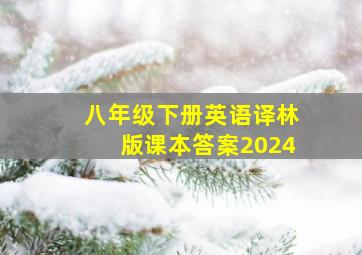 八年级下册英语译林版课本答案2024